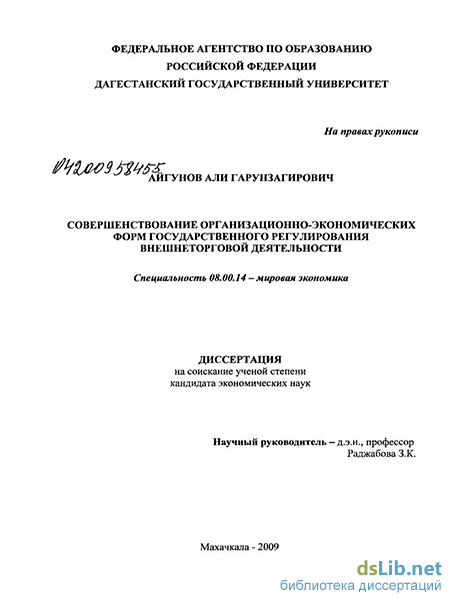 ФЕДЕРАЛЬНОЕ АГЕНТСТВО ПО ОБРАЗОВАНИЮ
РОССИЙСКОЙ ФЕДЕРАЦИИ
ДАГЕСТАНСКИЙ ГОСУДАРСТВЕННЫЙ УНИВЕРСИТЕТ

На правах рукописи

04200958455

АЙГУНОВ АЛИ ГАРУНЗАГИРОВИЧ

СОВЕРШЕНСТВОВАНИЕ ОРГАНИЗАЦИОННО-ЭКОНОМИЧЕСКИХ ФОРМ ГОСУДАРСТВЕННОГО РЕГУЛИРОВАНИЯ ВНЕШНЕТОРГОВОЙ ДЕЯТЕЛЬНОСТИ

Специальность 08.00.14 – мировая экономика

ДИССЕРТАЦИЯ
на соискание ученой степени
кандидата экономических наук

Научный руководитель – д.э.н., профессор
Раджабова З.К.

Махачкала - 2009

dsLib.net
библиотека диссертаций